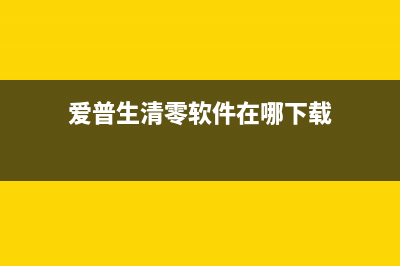 爱普生清零软件在哪下载